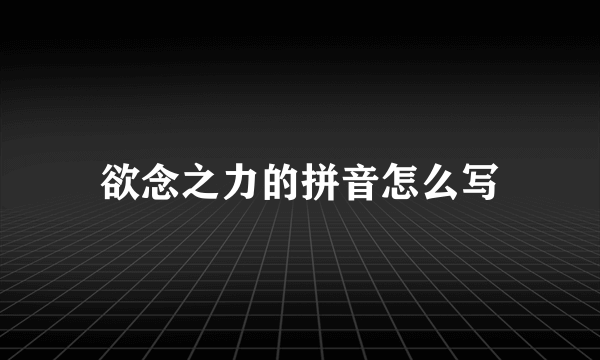 欲念之力的拼音怎么写